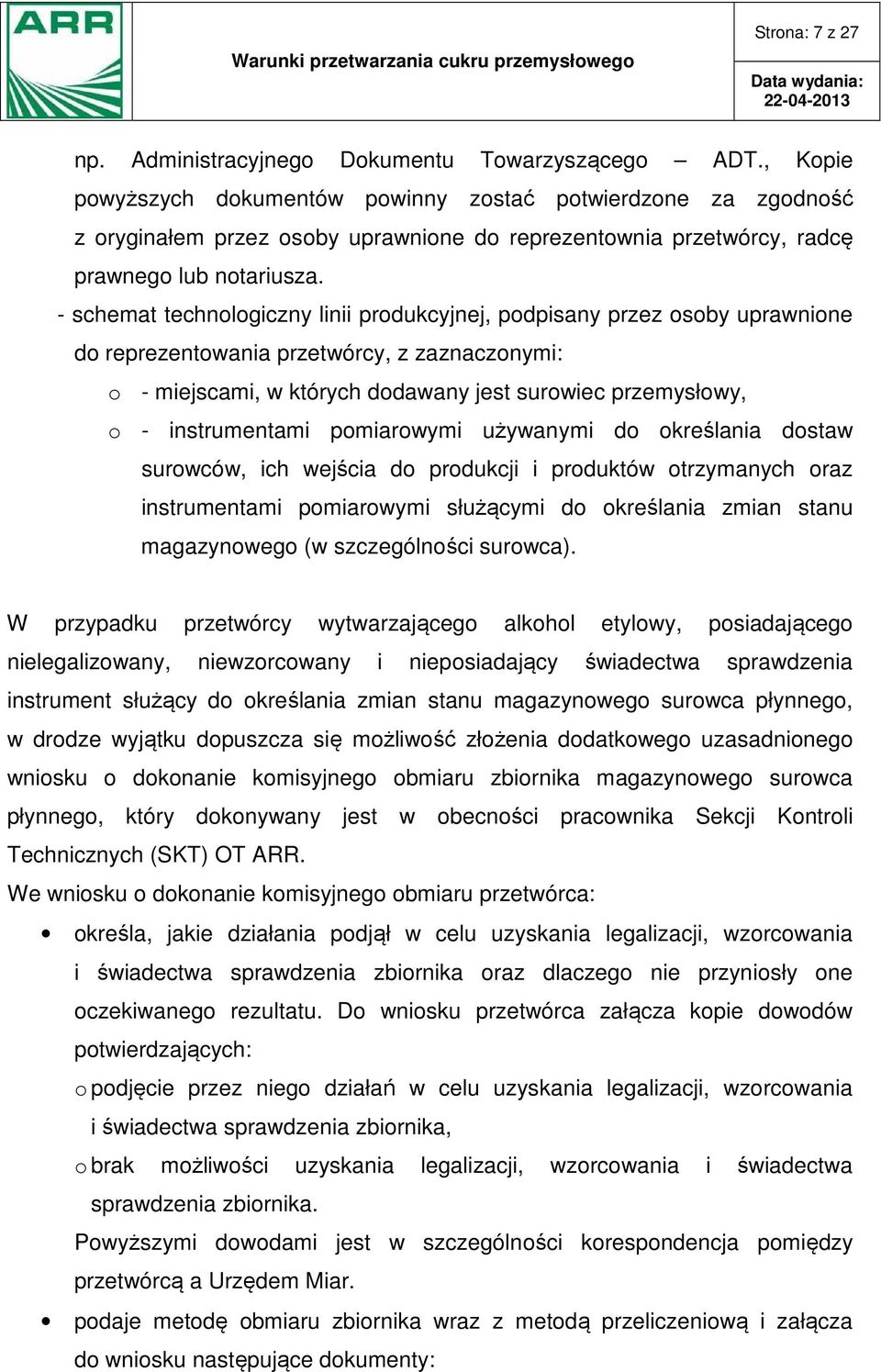 ARR

Warunki przetwarzania cukru przemysłowego

Strona: 7 z 27

Data wydania: 22-04-2013

np. Administracyjnego Dokumentu Towarzyszącego – ADT., Kopie powyższych dokumentów powinny zostać potwierdzone za zgodność z oryginałem przez osoby uprawnione do reprezentownia przetwórcy, radcę prawnego lub notariusza.

- schemat technologiczny linii produkcyjnej, podpisany przez osoby uprawnione do reprezentowania przetwórcy, z zaznaczonymi:

o - miejscami, w których dodawany jest surowiec przemysłowy,

o - instrumentami pomiarowymi używanymi do określania dostaw surowców, ich wejścia do produkcji i produktów otrzymanych oraz instrumentami pomiarowymi służącymi do określania zmian stanu magazynowego (w szczególności surowca).

W przypadku przetwórcy wytwarzającego alkohol etylowy, posiadającego nielegalizowany, niewzorcowany i nieposiadający świadectwa sprawdzenia instrument służący do określania zmian stanu magazynowego surowca płynnego, w drodze wyjątku dopuszcza się możliwość złożenia dodatkowego uzasadnionego wniosku o dokonanie komisyjnego obmiaru zbiornika magazynowego surowca płynnego, który dokonywany jest w obecności pracownika Sekcji Kontroli Technicznych (SKT) OT ARR.

We wniosku o dokonanie komisyjnego obmiaru przetwórca:

• określa, jakie działania podjął w celu uzyskania legalizacji, wzorcowania i świadectwa sprawdzenia zbiornika oraz dlaczego nie przyniosły one oczekiwanego rezultatu. Do wniosku przetwórca załącza kopie dowodów potwierdzających:

o podjęcie przez niego działań w celu uzyskania legalizacji, wzorcowania i świadectwa sprawdzenia zbiornika,

o brak możliwości uzyskania legalizacji, wzorcowania i świadectwa sprawdzenia zbiornika.

Powyższymi dowodami jest w szczególności korespondencja pomiędzy przetwórcą a Urzędem Miar.

• podaje metodę obmiaru zbiornika wraz z metodą przeliczeniową i załącza do wniosku następujące dokumenty: